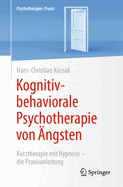 Psychotherapie: Praxis

Hans-Christian Kossak

Kognitiv-behaviorale Psychotherapie von Ängsten

Kurztherapie mit Hypnose – die Praxisanleitung

Springer